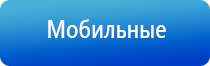 Мобильные